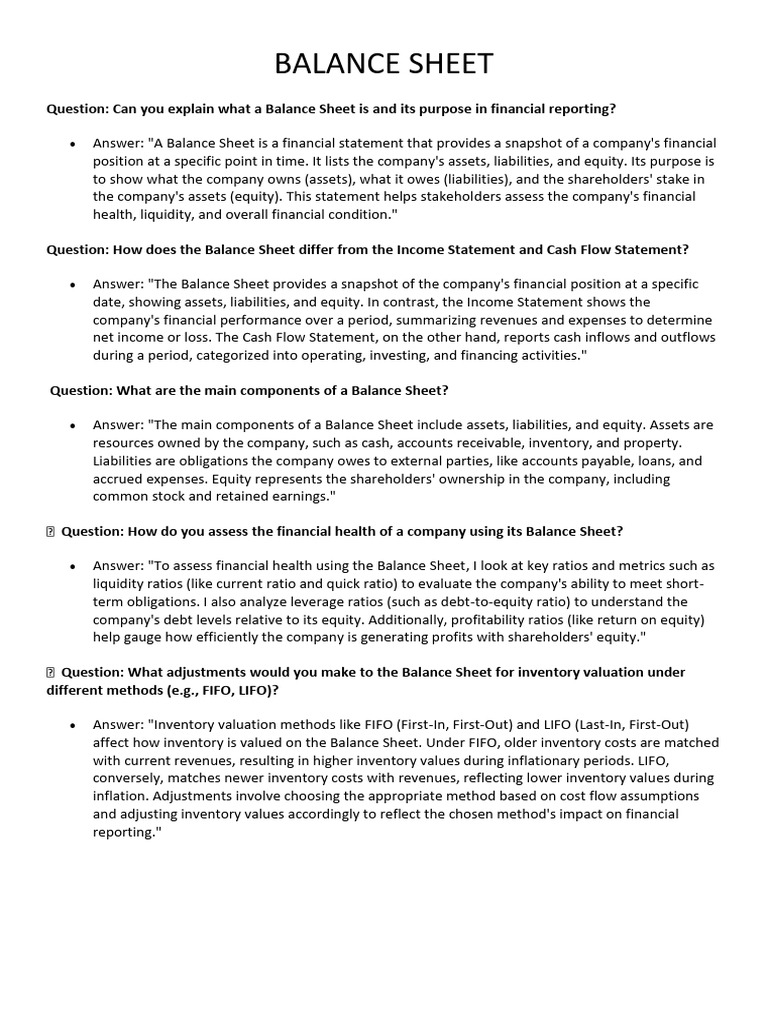 BALANCE SHEET

Question: Can you explain what a Balance Sheet is and its purpose in financial reporting?

• Answer: "A Balance Sheet is a financial statement that provides a snapshot of a company's financial position at a specific point in time. It lists the company's assets, liabilities, and equity. Its purpose is to show what the company owns (assets), what it owes (liabilities), and the shareholders' stake in the company's assets (equity). This statement helps stakeholders assess the company's financial health, liquidity, and overall financial condition."

Question: How does the Balance Sheet differ from the Income Statement and Cash Flow Statement?

• Answer: "The Balance Sheet provides a snapshot of the company's financial position at a specific date, showing assets, liabilities, and equity. In contrast, the Income Statement shows the company's financial performance over a period, summarizing revenues and expenses to determine net income or loss. The Cash Flow Statement, on the other hand, reports cash inflows and outflows during a period, categorized into operating, investing, and financing activities."

Question: What are the main components of a Balance Sheet?

• Answer: "The main components of a Balance Sheet include assets, liabilities, and equity. Assets are resources owned by the company, such as cash, accounts receivable, inventory, and property. Liabilities are obligations the company owes to external parties, like accounts payable, loans, and accrued expenses. Equity represents the shareholders' ownership in the company, including common stock and retained earnings."

 Question: How do you assess the financial health of a company using its Balance Sheet?

• Answer: "To assess financial health using the Balance Sheet, I look at key ratios and metrics such as liquidity ratios (like current ratio and quick ratio) to evaluate the company's ability to meet short-term obligations. I also analyze leverage ratios (such as debt-to-equity ratio) to understand the company's debt levels relative to its equity. Additionally, profitability ratios (like return on equity) help gauge how efficiently the company is generating profits with shareholders' equity."

 Question: What adjustments would you make to the Balance Sheet for inventory valuation under different methods (e.g., FIFO, LIFO)?

• Answer: "Inventory valuation methods like FIFO (First-In, First-Out) and LIFO (Last-In, First-Out) affect how inventory is valued on the Balance Sheet. Under FIFO, older inventory costs are matched with current revenues, resulting in higher inventory values during inflationary periods. LIFO, conversely, matches newer inventory costs with revenues, reflecting lower inventory values during inflation. Adjustments involve choosing the appropriate method based on cost flow assumptions and adjusting inventory values accordingly to reflect the chosen method's impact on financial reporting."